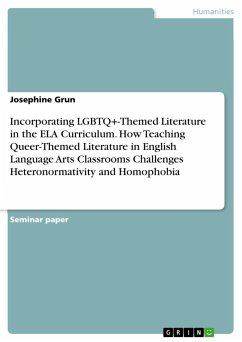 Humanities

Josephine Grun

Incorporating LGBTQ+-Themed Literature in the ELA Curriculum. How Teaching Queer-Themed Literature in English Language Arts Classrooms Challenges Heteronormativity and Homophobia

Seminar paper

GRIN